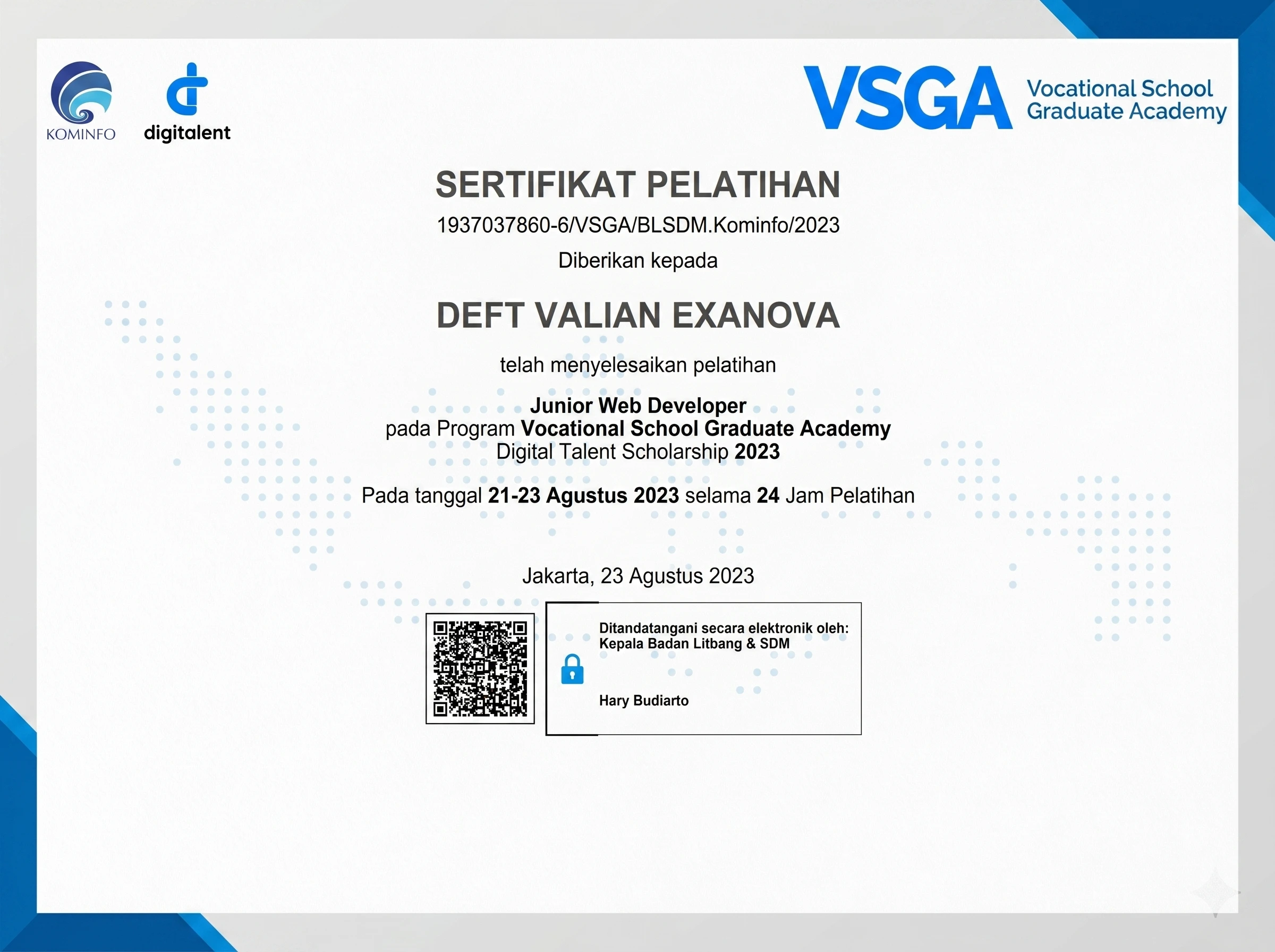 KOMINFO

digitalent

VSGA Vocational School Graduate Academy

SERTIFIKAT PELATIHAN

1937037860-6/VSGA/BLSDM.Kominfo/2023

Diberikan kepada

DEFT VALIAN EXANOVA

telah menyelesaikan pelatihan

Junior Web Developer
pada Program Vocational School Graduate Academy
Digital Talent Scholarship 2023

Pada tanggal 21-23 Agustus 2023 selama 24 Jam Pelatihan

Jakarta, 23 Agustus 2023

Ditandatangani secara elektronik oleh:
Kepala Badan Litbang & SDM

Hary Budiarto